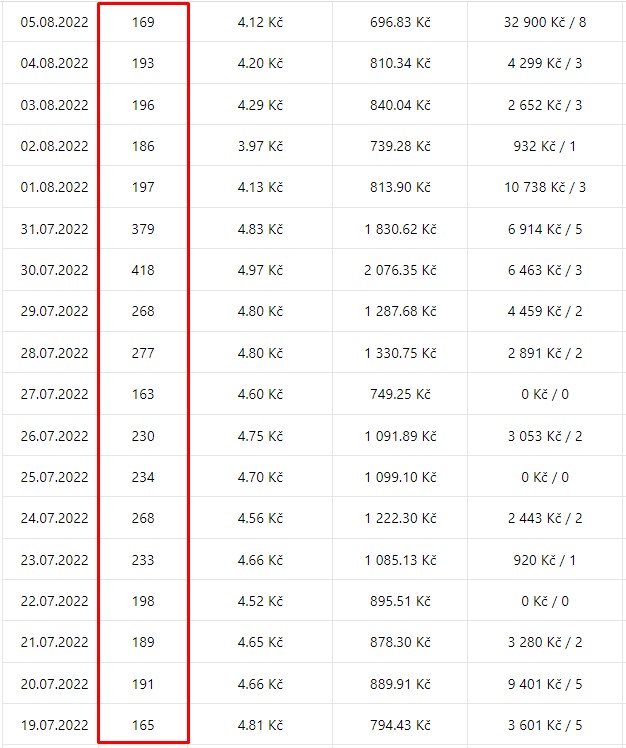 | | | | | |
|---|---|---|---|---|
| 05.08.2022 | 169 | 4.12 Kč | 696.83 Kč | 32 900 Kč / 8 |
| 04.08.2022 | 193 | 4.20 Kč | 810.34 Kč | 4 299 Kč / 3 |
| 03.08.2022 | 196 | 4.29 Kč | 840.04 Kč | 2 652 Kč / 3 |
| 02.08.2022 | 186 | 3.97 Kč | 739.28 Kč | 932 Kč / 1 |
| 01.08.2022 | 197 | 4.13 Kč | 813.90 Kč | 10 738 Kč / 3 |
| 31.07.2022 | 379 | 4.83 Kč | 1 830.62 Kč | 6 914 Kč / 5 |
| 30.07.2022 | 418 | 4.97 Kč | 2 076.35 Kč | 6 463 Kč / 3 |
| 29.07.2022 | 268 | 4.80 Kč | 1 287.68 Kč | 4 459 Kč / 2 |
| 28.07.2022 | 277 | 4.80 Kč | 1 330.75 Kč | 2 891 Kč / 2 |
| 27.07.2022 | 163 | 4.60 Kč | 749.25 Kč | 0 Kč / 0 |
| 26.07.2022 | 230 | 4.75 Kč | 1 091.89 Kč | 3 053 Kč / 2 |
| 25.07.2022 | 234 | 4.70 Kč | 1 099.10 Kč | 0 Kč / 0 |
| 24.07.2022 | 268 | 4.56 Kč | 1 222.30 Kč | 2 443 Kč / 2 |
| 23.07.2022 | 233 | 4.66 Kč | 1 085.13 Kč | 920 Kč / 1 |
| 22.07.2022 | 198 | 4.52 Kč | 895.51 Kč | 0 Kč / 0 |
| 21.07.2022 | 189 | 4.65 Kč | 878.30 Kč | 3 280 Kč / 2 |
| 20.07.2022 | 191 | 4.66 Kč | 889.91 Kč | 9 401 Kč / 5 |
| 19.07.2022 | 165 | 4.81 Kč | 794.43 Kč | 3 601 Kč / 5 |